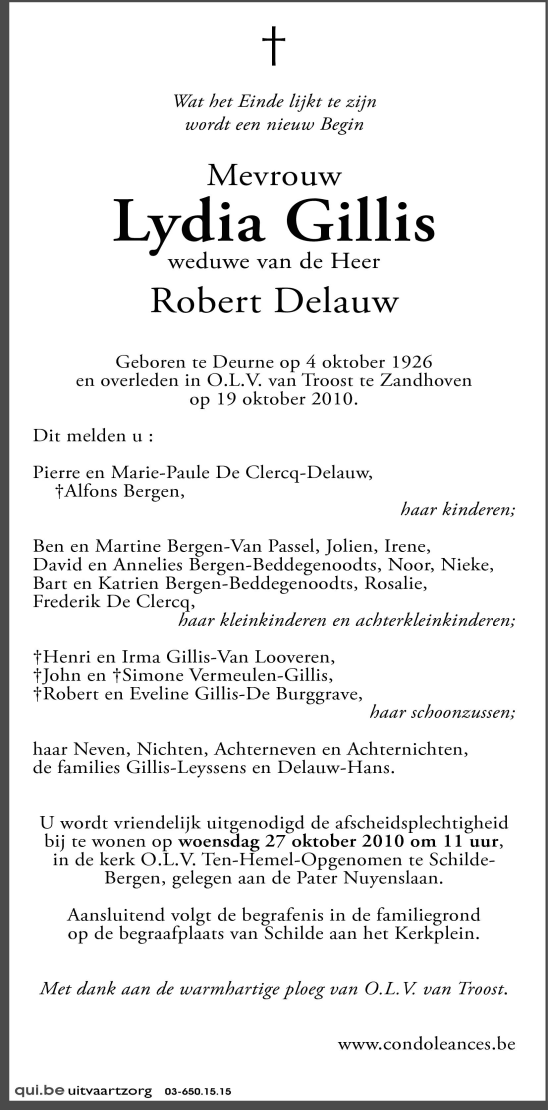 †

Wat het Einde lijkt te zijn
wordt een nieuw Begin

Mevrouw
Lydia Gillis
weduwe van de Heer
Robert Delauw

Geboren te Deurne op 4 oktober 1926
en overleden in O.L.V. van Troost te Zandhoven
op 19 oktober 2010.

Dit melden u :

Pierre en Marie-Paule De Clercq-Delauw,
†Alfons Bergen,
haar kinderen;

Ben en Martine Bergen-Van Passel, Jolien, Irene,
David en Annelies Bergen-Beddegenoodts, Noor, Nieke,
Bart en Katrien Bergen-Beddegenoodts, Rosalie,
Frederik De Clercq,
haar kleinkinderen en achterkleinkinderen;

†Henri en Irma Gillis-Van Looveren,
†John en †Simone Vermeulen-Gillis,
†Robert en Eveline Gillis-De Burggrave,
haar schoonzussen;

haar Neven, Nichten, Achterneven en Achternichten,
de families Gillis-Leyssens en Delauw-Hans.

U wordt vriendelijk uitgenodigd de afscheidsplechtigheid bij te wonen op woensdag 27 oktober 2010 om 11 uur, in de kerk O.L.V. Ten-Hemel-Opgenomen te Schilde-Bergen, gelegen aan de Pater Nuyenslaan.

Aansluitend volgt de begrafenis in de familiegrond op de begraafplaats van Schilde aan het Kerkplein.

Met dank aan de warmhartige ploeg van O.L.V. van Troost.

www.condoleances.be

qui.be uitvaartzorg 03-650.15.15